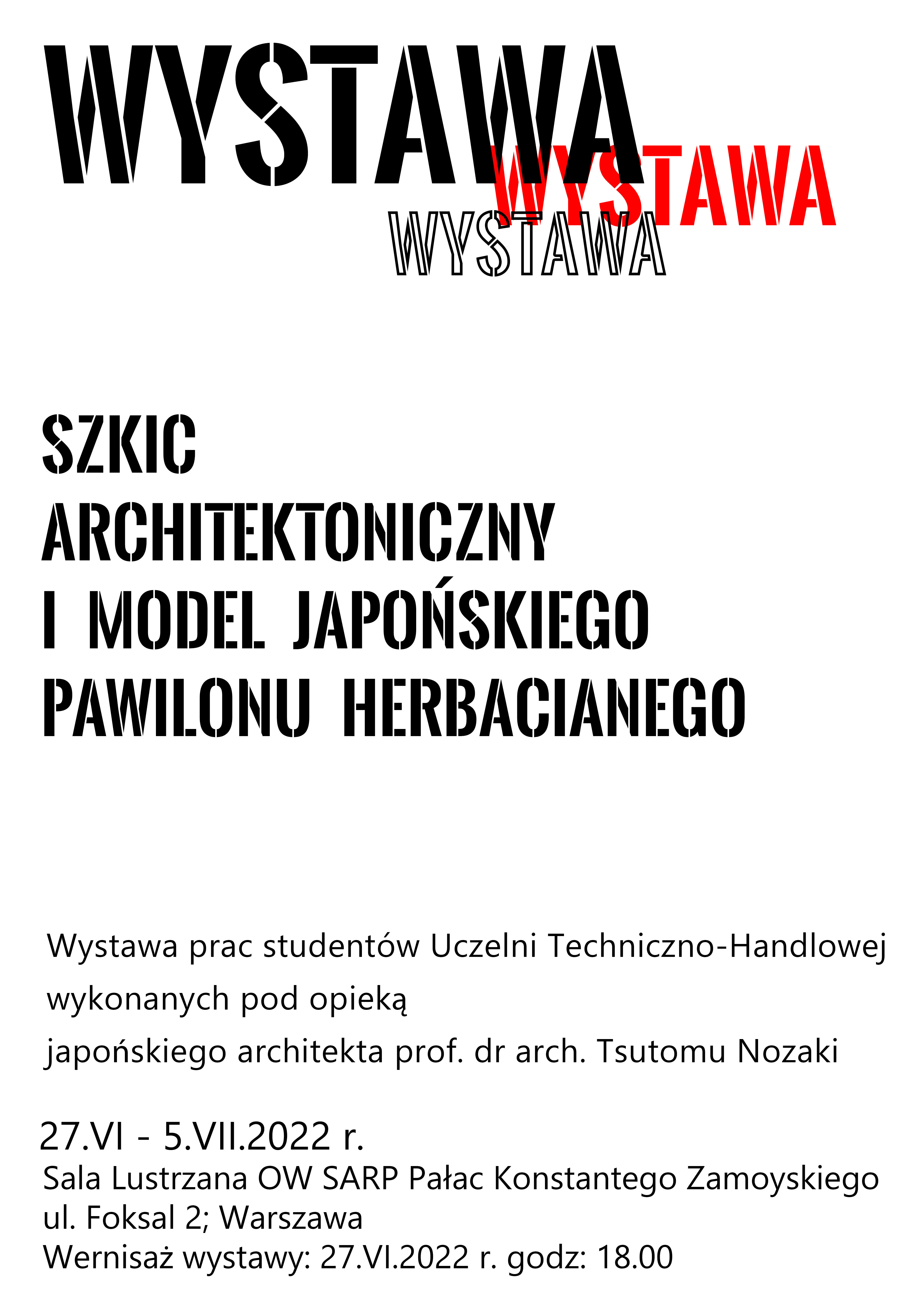 WYSTAWA
WYSTAWA
WYSTAWA

SZKIC
ARCHITEKTONICZNY
I MODEL JAPOŃSKIEGO
PAWILONU HERBACIANEGO

Wystawa prac studentów Uczelni Techniczno-Handlowej wykonanych pod opieką japońskiego architekta prof. dr arch. Tsutomu Nozaki

27.VI - 5.VII.2022 r.
Sala Lustrzana OW SARP Pałac Konstantego Zamoyskiego
ul. Foksal 2; Warszawa
Wernisaż wystawy: 27.VI.2022 r. godz: 18.00